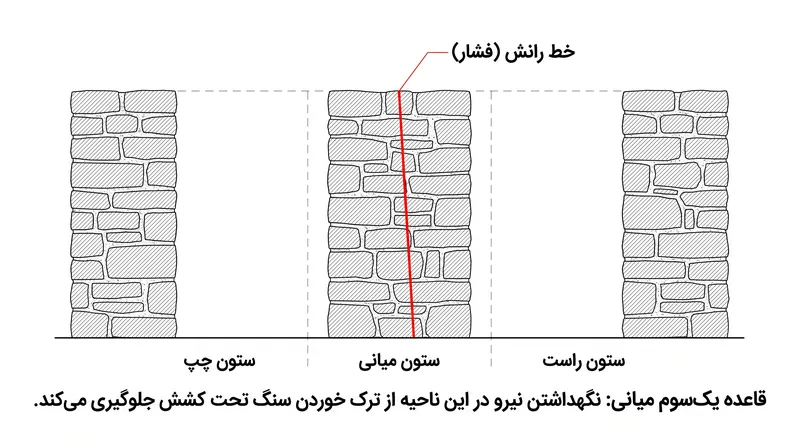 خط رانش (فشار)

ستون راست

ستون میانی

ستون چپ

قاعده یک‌سوم میانی: نگهداشتن نیرو در این ناحیه از ترک خوردن سنگ تحت کشش جلوگیری می‌کند.